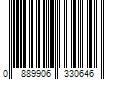 0 889906 330646